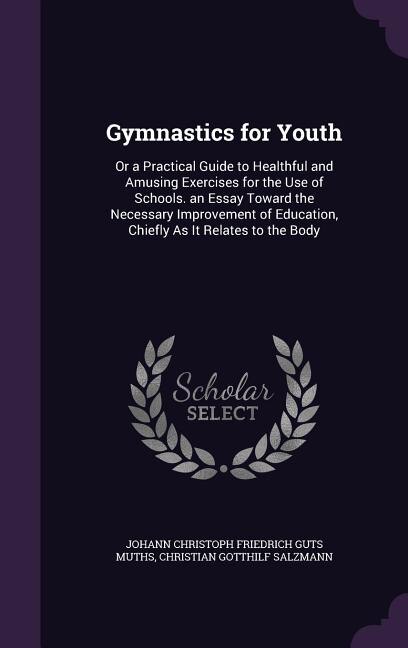 Gymnastics for Youth

Or a Practical Guide to Healthful and Amusing Exercises for the Use of Schools. an Essay Toward the Necessary Improvement of Education, Chiefly As It Relates to the Body

Scholar
SELECT

JOHANN CHRISTOPH FRIEDRICH GUTS MUTHS, CHRISTIAN GOTTHILF SALZMANN